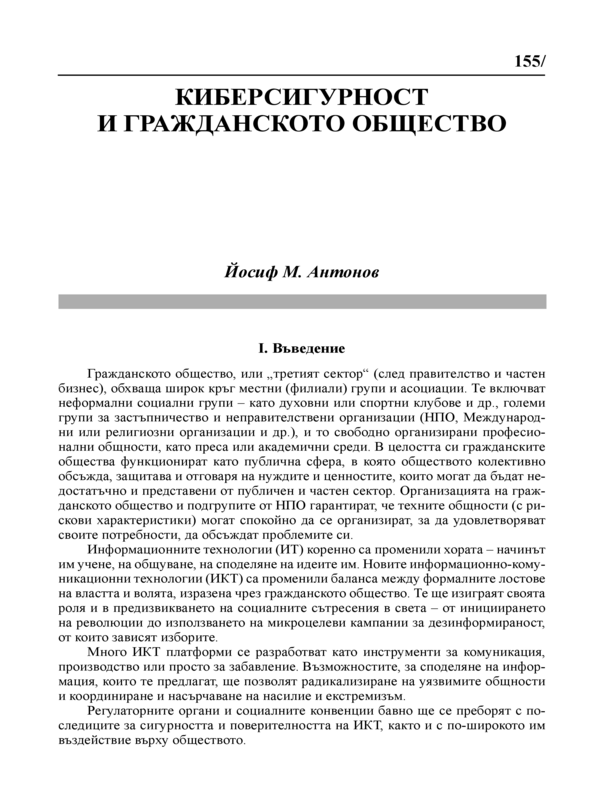 155/

КИБЕРСИГУРНОСТ И ГРАЖДАНСКОТО ОБЩЕСТВО

Йосиф М. Антонов

I. Въведение

Гражданското общество, или „третият сектор“ (след правителство и частен бизнес), обхваща широк кръг местни (филиали) групи и асоциации. Те включват неформални социални групи – като духовни или спортни клубове и др., големи групи за застъпничество и неправителствени организации (НПО, Международни или религиозни организации и др.), и то свободно организирани професионални общности, като преса или академични среди. В целостта си гражданските общества функционират като публична сфера, в която обществото колективно обсъжда, защитава и отговаря на нуждите и ценностите, които могат да бъдат недостатъчно и представени от публичен и частен сектор. Организацията на гражданското общество и подгрупите от НПО гарантират, че техните общности (с рискови характеристики) могат спокойно да се организират, за да удовлетворяват своите потребности, да обсъждат проблемите си.

Информационните технологии (ИТ) коренно са променили хората – начинът им учене, на общуване, на споделяне на идеите им. Новите информационно-комуникационни технологии (ИКТ) са променили баланса между формалните лостове на властта и волята, изразена чрез гражданското общество. Те ще изиграят своята роля и в предизвикването на социалните сътресения в света – от инициирането на революции до използването на микроцелеви кампании за дезинформираност, от които зависят изборите.

Много ИКТ платформи се разработват като инструменти за комуникация, производство или просто за забавление. Възможностите, за споделяне на информация, които те предлагат, ще позволят радикализиране на уязвимите общности и координиране и насърчаване на насилие и екстремизъм.

Регулаторните органи и социалните конвенции бавно ще се преборят с последиците за сигурността и поверителността на ИКТ, както и с по-широкото им въздействие върху обществото.